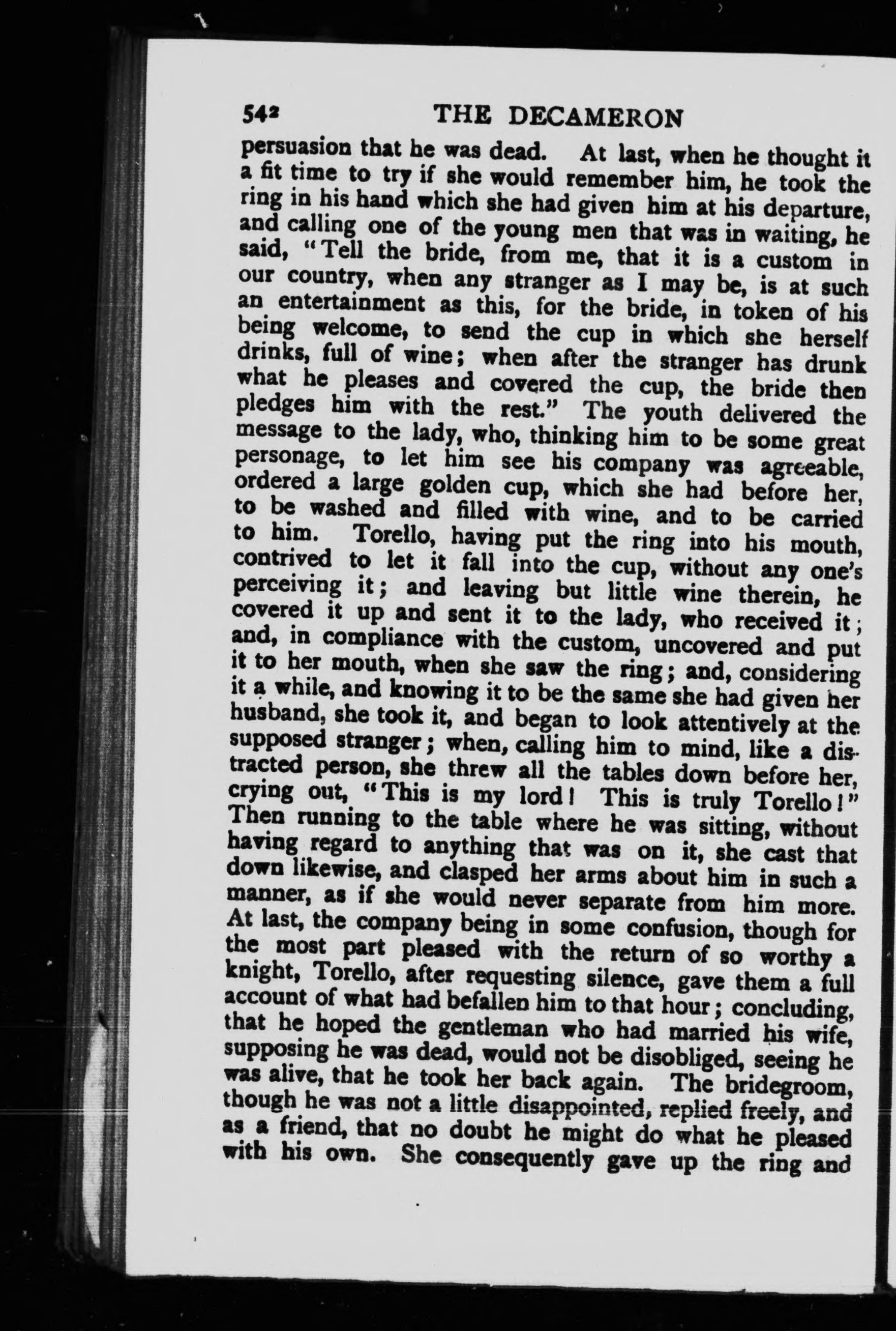 542 THE DECAMERON

persuasion that he was dead. At last, when he thought it a fit time to try if she would remember him, he took the ring in his hand which she had given him at his departure, and calling one of the young men that was in waiting, he said, "Tell the bride, from me, that it is a custom in our country, when any stranger as I may be, is at such an entertainment as this, for the bride, in token of his being welcome, to send the cup in which she herself drinks, full of wine; when after the stranger has drunk what he pleases and covered the cup, the bride then pledges him with the rest." The youth delivered the message to the lady, who, thinking him to be some great personage, to let him see his company was agreeable, ordered a large golden cup, which she had before her, to be washed and filled with wine, and to be carried to him. Torello, having put the ring into his mouth, contrived to let it fall into the cup, without any one's perceiving it; and leaving but little wine therein, he covered it up and sent it to the lady, who received it; and, in compliance with the custom, uncovered and put it to her mouth, when she saw the ring; and, considering it a while, and knowing it to be the same she had given her husband, she took it, and began to look attentively at the supposed stranger; when, calling him to mind, like a distracted person, she threw all the tables down before her, crying out, "This is my lord! This is truly Torello!" Then running to the table where he was sitting, without having regard to anything that was on it, she cast that down likewise, and clasped her arms about him in such a manner, as if she would never separate from him more. At last, the company being in some confusion, though for the most part pleased with the return of so worthy a knight, Torello, after requesting silence, gave them a full account of what had befallen him to that hour; concluding, that he hoped the gentleman who had married his wife, supposing he was dead, would not be disobliged, seeing he was alive, that he took her back again. The bridegroom, though he was not a little disappointed, replied freely, and as a friend, that no doubt he might do what he pleased with his own. She consequently gave up the ring and